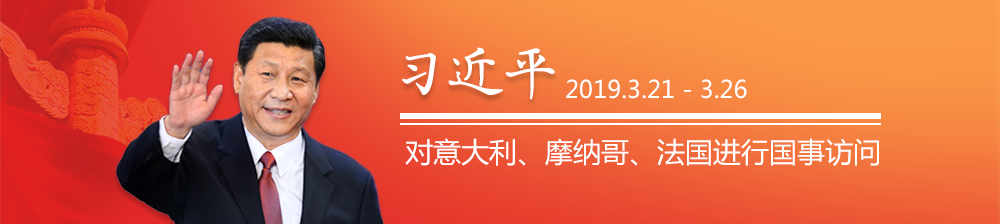 习近平 2019.3.21 - 3.26

对意大利、摩纳哥、法国进行国事访问